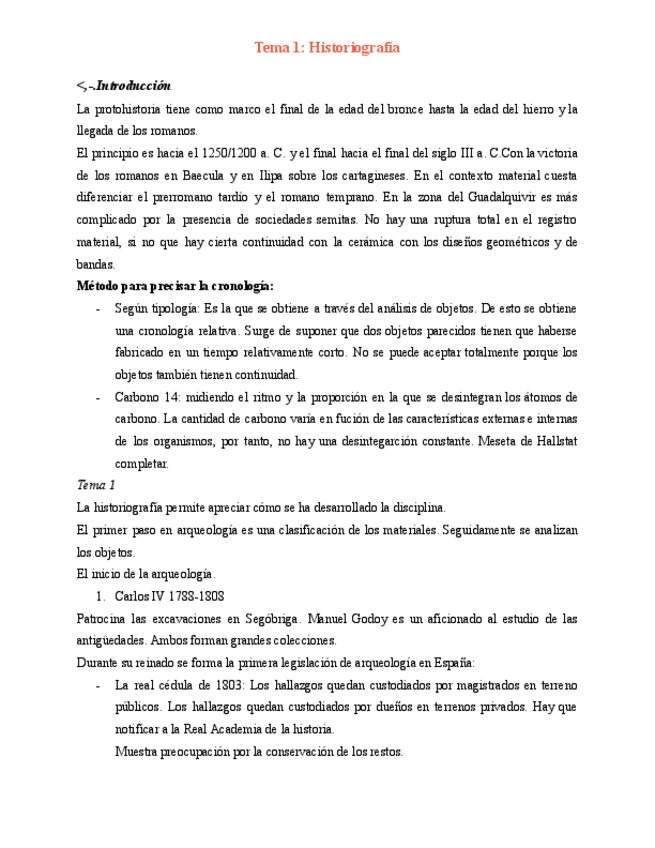 Tema 1: Historiografía

<-.Introducción

La protohistoria tiene como marco el final de la edad del bronce hasta la edad del hierro y la llegada de los romanos.

El principio es hacia el 1250/1200 a. C. y el final hacia el final del siglo III a. C.Con la victoria de los romanos en Baecula y en Ilipa sobre los cartagineses. En el contexto material cuesta diferenciar el prerromano tardío y el romano temprano. En la zona del Guadalquivir es más complicado por la presencia de sociedades semitas. No hay una ruptura total en el registro material, si no que hay cierta continuidad con la cerámica con los diseños geométricos y de bandas.

Método para precisar la cronología:

- Según tipología: Es la que se obtiene a través del análisis de objetos. De esto se obtiene una cronología relativa. Surge de suponer que dos objetos parecidos tienen que haberse fabricado en un tiempo relativamente corto. No se puede aceptar totalmente porque los objetos también tienen continuidad.
- Carbono 14: midiendo el ritmo y la proporción en la que se desintegran los átomos de carbono. La cantidad de carbono varía en fución de las características externas e internas de los organismos, por tanto, no hay una desintegarción constante. Meseta de Hallstat completar.

Tema 1

La historiografía permite apreciar cómo se ha desarrollado la disciplina.

El primer paso en arqueología es una clasificación de los materiales. Seguidamente se analizan los objetos.

El inicio de la arqueología.

1. Carlos IV 1788-1808

Patrocina las excavaciones en Segóbriga. Manuel Godoy es un aficionado al estudio de las antigüedades. Ambos forman grandes colecciones.

Durante su reinado se forma la primera legislación de arqueología en España:

- La real cédula de 1803: Los hallazgos quedan custodiados por magistrados en terreno públicos. Los hallazgos quedan custodiados por dueños en terrenos privados. Hay que notificar a la Real Academia de la historia.
Muestra preocupación por la conservación de los restos.